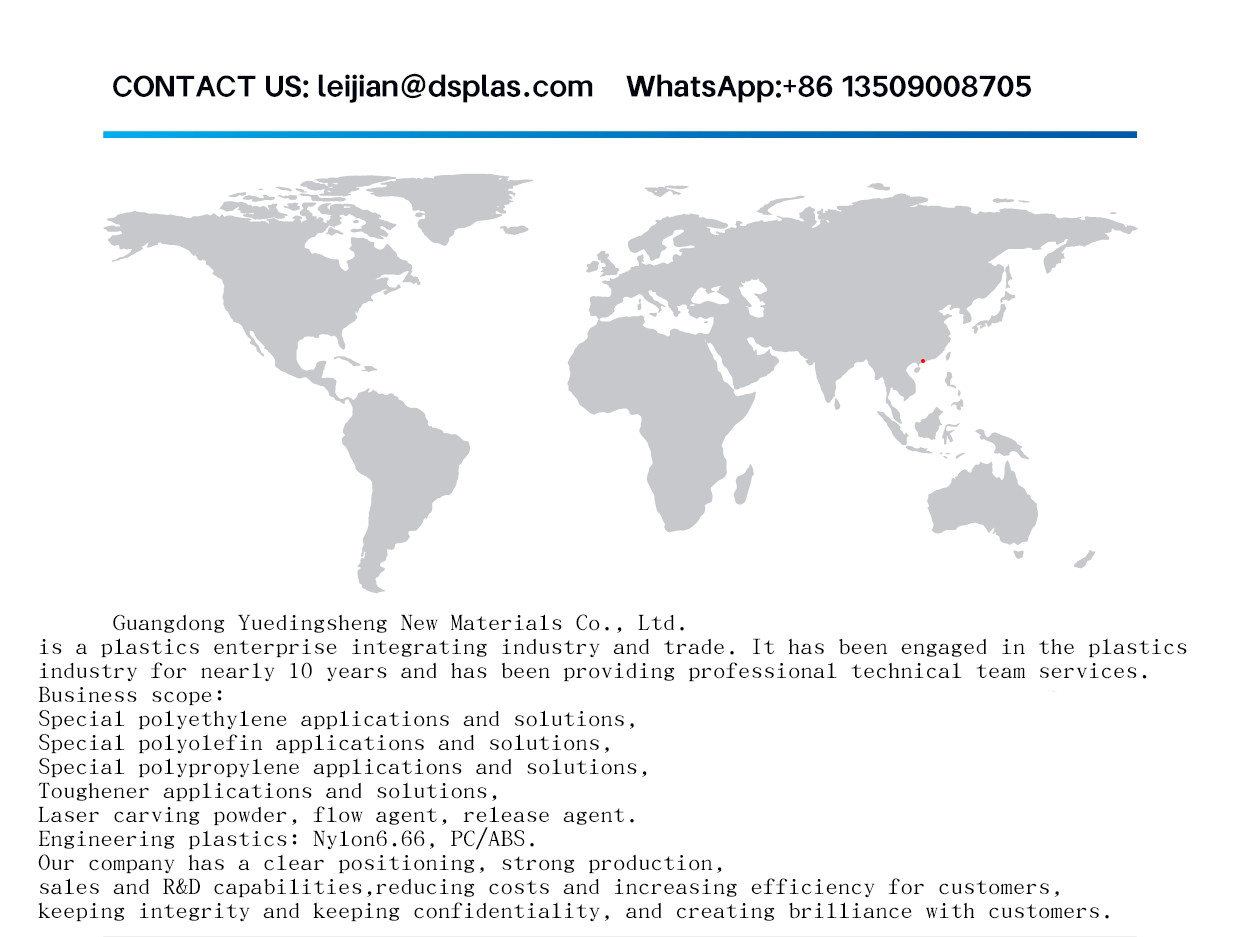 CONTACT US: leijian@dsplas.com WhatsApp:+86 13509008705

Guangdong Yuedingsheng New Materials Co., Ltd.
is a plastics enterprise integrating industry and trade. It has been engaged in the plastics industry for nearly 10 years and has been providing professional technical team services.
Business scope:
Special polyethylene applications and solutions,
Special polyolefin applications and solutions,
Special polypropylene applications and solutions,
Toughener applications and solutions,
Laser carving powder, flow agent, release agent.
Engineering plastics: Nylon6.66, PC/ABS.
Our company has a clear positioning, strong production,
sales and R&D capabilities,reducing costs and increasing efficiency for customers,
keeping integrity and keeping confidentiality, and creating brilliance with customers.